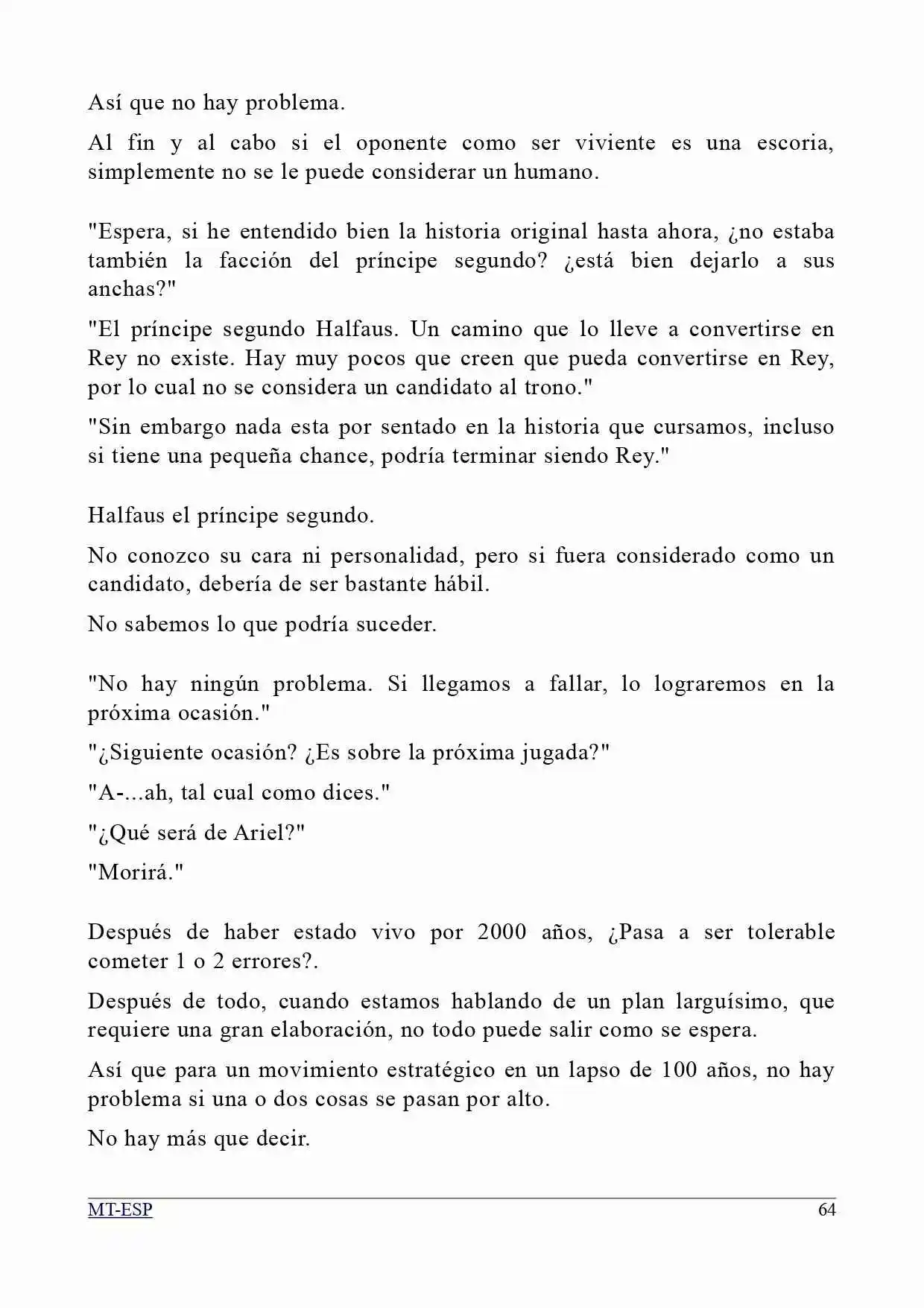 Así que no hay problema.

Al fin y al cabo si el oponente como ser viviente es una escoria, simplemente no se le puede considerar un humano.

"Espera, si he entendido bien la historia original hasta ahora, ¿no estaba también la facción del príncipe segundo? ¿está bien dejarlo a sus anchas?"

"El príncipe segundo Halfaus. Un camino que lo lleve a convertirse en Rey no existe. Hay muy pocos que creen que pueda convertirse en Rey, por lo cual no se considera un candidato al trono."

"Sin embargo nada esta por sentado en la historia que cursamos, incluso si tiene una pequeña chance, podría terminar siendo Rey."

Halfaus el príncipe segundo.

No conozco su cara ni personalidad, pero si fuera considerado como un candidato, debería de ser bastante hábil.

No sabemos lo que podría suceder.

"No hay ningún problema. Si llegamos a fallar, lo lograremos en la próxima ocasión."

"¿Siguiente ocasión? ¿Es sobre la próxima jugada?"

"A-...ah, tal cual como dices."

"¿Qué será de Ariel?"

"Morirá."

Después de haber estado vivo por 2000 años, ¿Pasa a ser tolerable cometer 1 o 2 errores?.

Después de todo, cuando estamos hablando de un plan larguísimo, que requiere una gran elaboración, no todo puede salir como se espera.

Así que para un movimiento estratégico en un lapso de 100 años, no hay problema si una o dos cosas se pasan por alto.

No hay más que decir.

MT-ESP 64